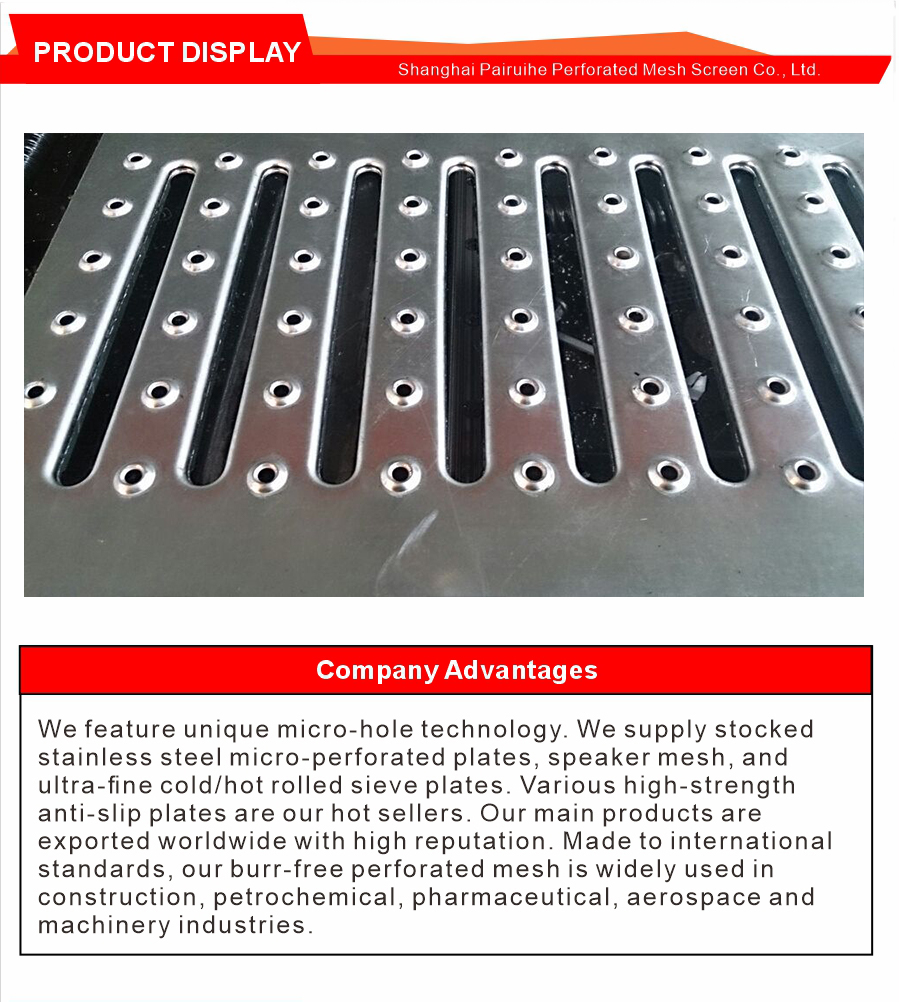 PRODUCT DISPLAY

Shanghai Pairuihe Perforated Mesh Screen Co., Ltd.

Company Advantages

We feature unique micro-hole technology. We supply stocked stainless steel micro-perforated plates, speaker mesh, and ultra-fine cold/hot rolled sieve plates. Various high-strength anti-slip plates are our hot sellers. Our main products are exported worldwide with high reputation. Made to international standards, our burr-free perforated mesh is widely used in construction, petrochemical, pharmaceutical, aerospace and machinery industries.